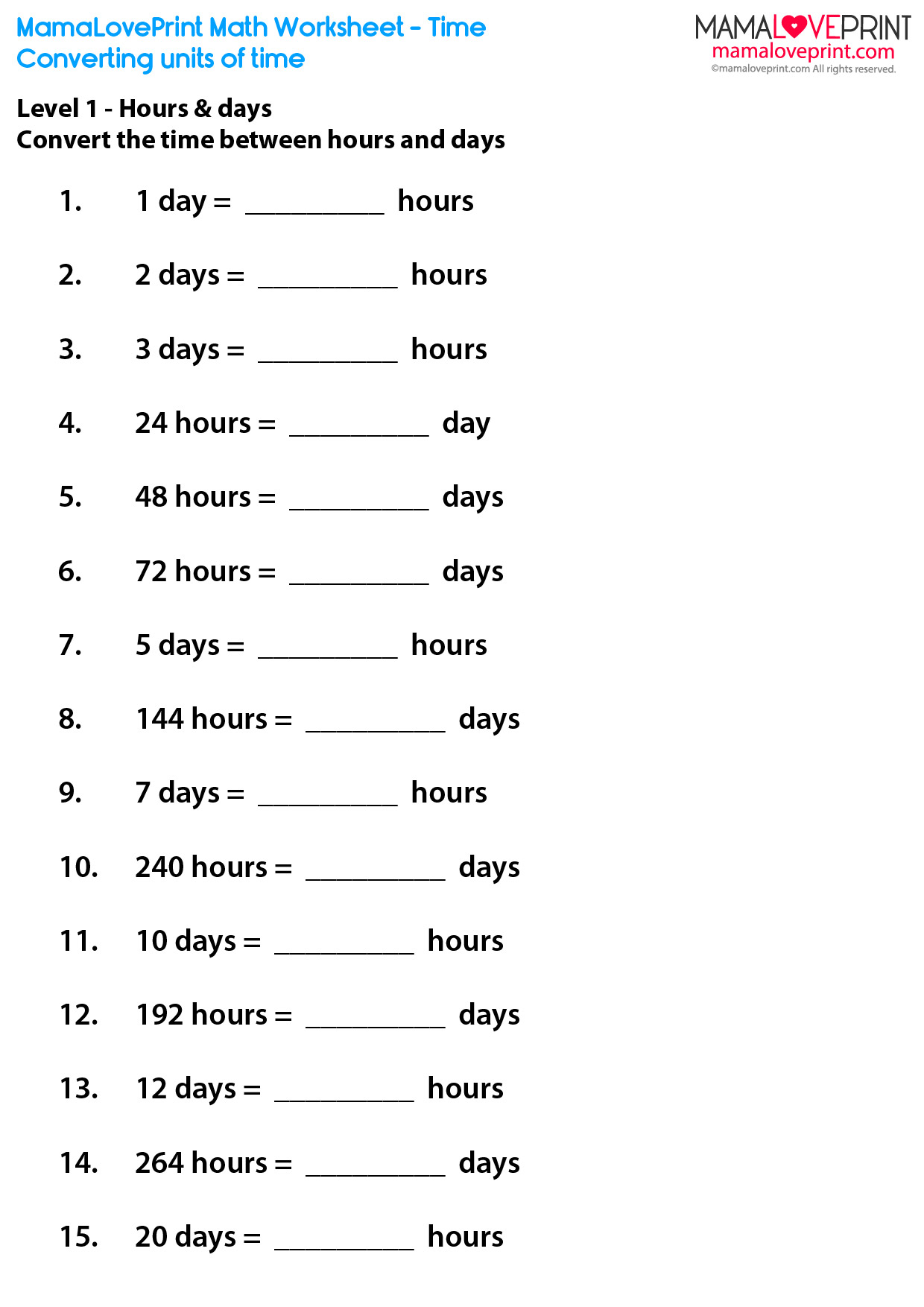 MamaLovePrint Math Worksheet - Time
Converting units of time

MAMALOVEPRINT
mamaloveprint.com
©mamaloveprint.com All rights reserved.

Level 1 - Hours & days
Convert the time between hours and days

1. 1 day = __________ hours

2. 2 days = __________ hours

3. 3 days = __________ hours

4. 24 hours = __________ day

5. 48 hours = __________ days

6. 72 hours = __________ days

7. 5 days = __________ hours

8. 144 hours = __________ days

9. 7 days = __________ hours

10. 240 hours = __________ days

11. 10 days = __________ hours

12. 192 hours = __________ days

13. 12 days = __________ hours

14. 264 hours = __________ days

15. 20 days = __________ hours